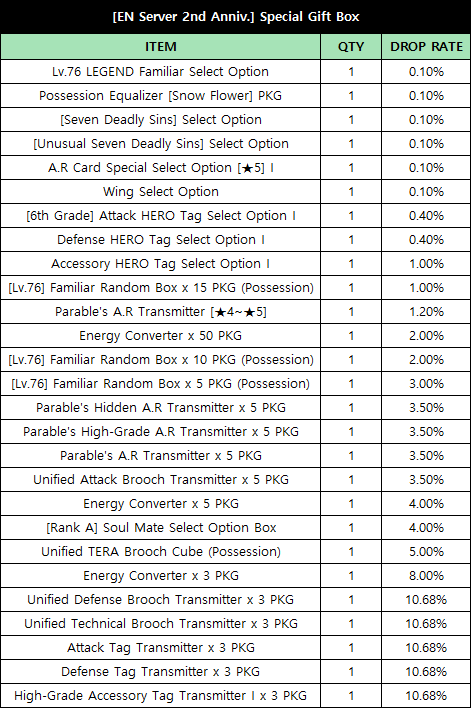 [EN Server 2nd Anniv.] Special Gift Box

| ITEM | QTY | DROP RATE |
|---|---|---|
| Lv.76 LEGEND Familiar Select Option | 1 | 0.10% |
| Possession Equalizer [Snow Flower] PKG | 1 | 0.10% |
| [Seven Deadly Sins] Select Option | 1 | 0.10% |
| [Unusual Seven Deadly Sins] Select Option | 1 | 0.10% |
| A.R Card Special Select Option [★5] I | 1 | 0.10% |
| Wing Select Option | 1 | 0.10% |
| [6th Grade] Attack HERO Tag Select Option I | 1 | 0.40% |
| Defense HERO Tag Select Option I | 1 | 0.40% |
| Accessory HERO Tag Select Option I | 1 | 1.00% |
| [Lv.76] Familiar Random Box x 15 PKG (Possession) | 1 | 1.00% |
| Parable's A.R Transmitter [★4~★5] | 1 | 1.20% |
| Energy Converter x 50 PKG | 1 | 2.00% |
| [Lv.76] Familiar Random Box x 10 PKG (Possession) | 1 | 2.00% |
| [Lv.76] Familiar Random Box x 5 PKG (Possession) | 1 | 3.00% |
| Parable's Hidden A.R Transmitter x 5 PKG | 1 | 3.50% |
| Parable's High-Grade A.R Transmitter x 5 PKG | 1 | 3.50% |
| Parable's A.R Transmitter x 5 PKG | 1 | 3.50% |
| Unified Attack Brooch Transmitter x 5 PKG | 1 | 3.50% |
| Energy Converter x 5 PKG | 1 | 4.00% |
| [Rank A] Soul Mate Select Option Box | 1 | 4.00% |
| Unified TERA Brooch Cube (Possession) | 1 | 5.00% |
| Energy Converter x 3 PKG | 1 | 8.00% |
| Unified Defense Brooch Transmitter x 3 PKG | 1 | 10.68% |
| Unified Technical Brooch Transmitter x 3 PKG | 1 | 10.68% |
| Attack Tag Transmitter x 3 PKG | 1 | 10.68% |
| Defense Tag Transmitter x 3 PKG | 1 | 10.68% |
| High-Grade Accessory Tag Transmitter I x 3 PKG | 1 | 10.68% |